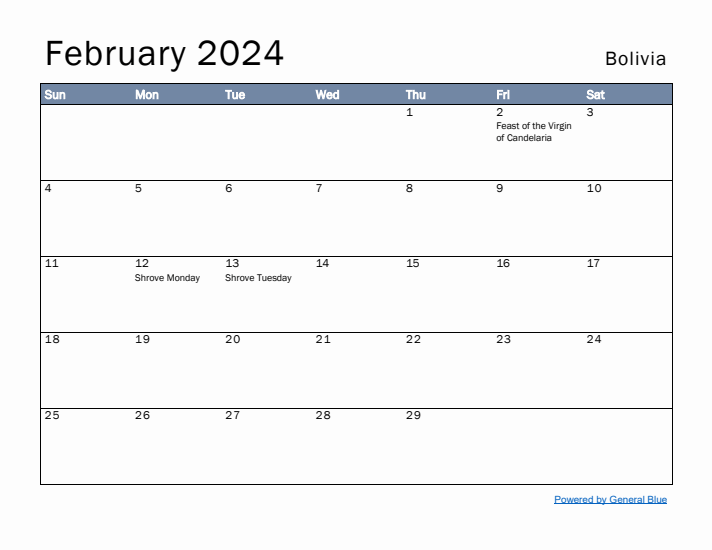 February 2024

Bolivia

| Sun | Mon | Tue | Wed | Thu | Fri | Sat |
|---|---|---|---|---|---|---|
| | | | | 1 | 2 Feast of the Virgin of Candelaria | 3 |
| 4 | 5 | 6 | 7 | 8 | 9 | 10 |
| 11 | 12 Shrove Monday | 13 Shrove Tuesday | 14 | 15 | 16 | 17 |
| 18 | 19 | 20 | 21 | 22 | 23 | 24 |
| 25 | 26 | 27 | 28 | 29 | | |

Powered by General Blue